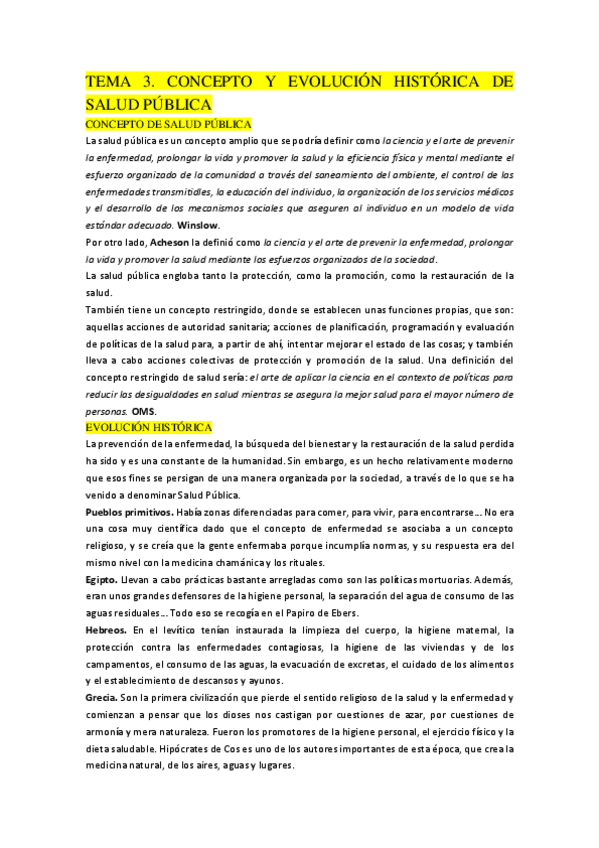 TEMA 3. CONCEPTO Y EVOLUCIÓN HISTÓRICA DE SALUD PÚBLICA

CONCEPTO DE SALUD PÚBLICA

La salud pública es un concepto amplio que se podría definir como la ciencia y el arte de prevenir la enfermedad, prolongar la vida y promover la salud y la eficiencia física y mental mediante el esfuerzo organizado de la comunidad a través del saneamiento del ambiente, el control de las enfermedades transmitidles, la educación del individuo, la organización de los servicios médicos y el desarrollo de los mecanismos sociales que aseguren al individuo en un modelo de vida estándar adecuado. Winslow.

Por otro lado, Acheson la definió como la ciencia y el arte de prevenir la enfermedad, prolongar la vida y promover la salud mediante los esfuerzos organizados de la sociedad.

La salud pública engloba tanto la protección, como la promoción, como la restauración de la salud.

También tiene un concepto restringido, donde se establecen unas funciones propias, que son: aquellas acciones de autoridad sanitaria; acciones de planificación, programación y evaluación de políticas de la salud para, a partir de ahí, intentar mejorar el estado de las cosas; y también lleva a cabo acciones colectivas de protección y promoción de la salud. Una definición del concepto restringido de salud sería: el arte de aplicar la ciencia en el contexto de políticas para reducir las desigualdades en salud mientras se asegura la mejor salud para el mayor número de personas. OMS.

EVOLUCIÓN HISTÓRICA

La prevención de la enfermedad, la búsqueda del bienestar y la restauración de la salud perdida ha sido y es una constante de la humanidad. Sin embargo, es un hecho relativamente moderno que esos fines se persigan de una manera organizada por la sociedad, a través de lo que se ha venido a denominar Salud Pública.

Pueblos primitivos. Había zonas diferenciadas para comer, para vivir, para encontrarse… No era una cosa muy científica dado que el concepto de enfermedad se asociaba a un concepto religioso, y se creía que la gente enfermaba porque incumplía normas, y su respuesta era del mismo nivel con la medicina chamánica y los rituales.

Egipto. Llevan a cabo prácticas bastante arregladas como son las políticas mortuorias. Además, eran unos grandes defensores de la higiene personal, la separación del agua de consumo de las aguas residuales… Todo eso se recogía en el Papiro de Ebers.

Hebreos. En el levítico tenían instaurada la limpieza del cuerpo, la higiene maternal, la protección contra las enfermedades contagiosas, la higiene de las viviendas y de los campamentos, el consumo de las aguas, la evacuación de excretas, el cuidado de los alimentos y el establecimiento de descansos y ayunos.

Grecia. Son la primera civilización que pierde el sentido religioso de la salud y la enfermedad y comienzan a pensar que los dioses nos castigan por cuestiones de azar, por cuestiones de armonía y mera naturaleza. Fueron los promotores de la higiene personal, el ejercicio físico y la dieta saludable. Hipócrates de Cos es uno de los autores importantes de esta época, que crea la medicina natural, de los aires, aguas y lugares.